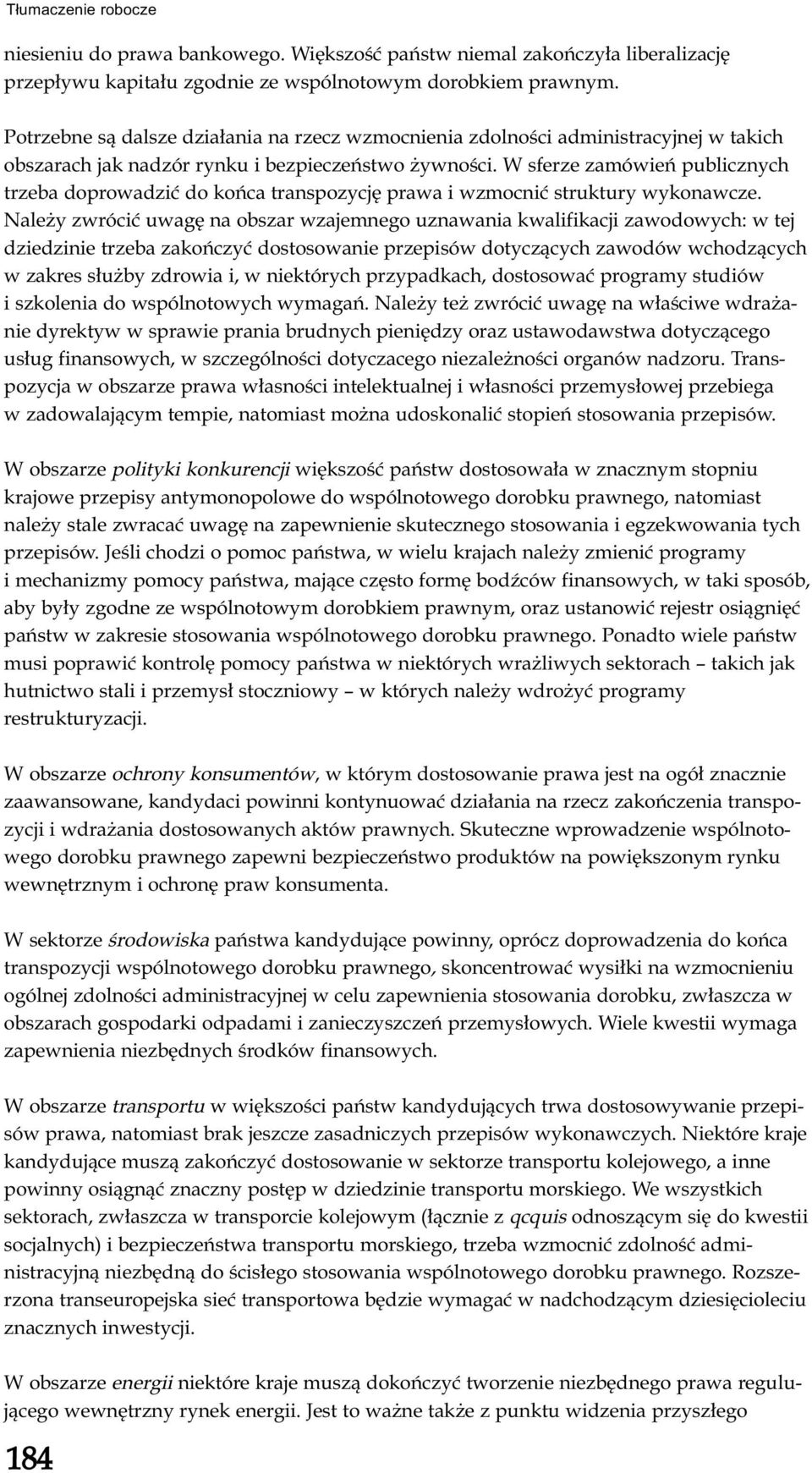 Tłumaczenie robocze

niesieniu do prawa bankowego. Większość państw niemal zakończyła liberalizację przepływu kapitału zgodnie ze wspólnotowym dorobkiem prawnym.

Potrzebne są dalsze działania na rzecz wzmocnienia zdolności administracyjnej w takich obszarach jak nadzór rynku i bezpieczeństwo żywności. W sferze zamówień publicznych trzeba doprowadzić do końca transpozycję prawa i wzmocnić struktury wykonawcze. Należy zwrócić uwagę na obszar wzajemnego uznawania kwalifikacji zawodowych: w tej dziedzinie trzeba zakończyć dostosowanie przepisów dotyczących zawodów wchodzących w zakres służby zdrowia i, w niektórych przypadkach, dostosować programy studiów i szkolenia do wspólnotowych wymagań. Należy też zwrócić uwagę na właściwe wdrażanie dyrektyw w sprawie prania brudnych pieniędzy oraz ustawodawstwa dotyczącego usług finansowych, w szczególności dotyczacego niezależności organów nadzoru. Transpozycja w obszarze prawa własności intelektualnej i własności przemysłowej przebiega w zadowalającym tempie, natomiast można udoskonalić stopień stosowania przepisów.

W obszarze polityki konkurencji większość państw dostosowała w znacznym stopniu krajowe przepisy antymonopolowe do wspólnotowego dorobku prawnego, natomiast należy stale zwracać uwagę na zapewnienie skutecznego stosowania i egzekwowania tych przepisów. Jeśli chodzi o pomoc państwa, w wielu krajach należy zmienić programy i mechanizmy pomocy państwa, mające często formę bodźców finansowych, w taki sposób, aby były zgodne ze wspólnotowym dorobkiem prawnym, oraz ustanowić rejestr osiągnięć państw w zakresie stosowania wspólnotowego dorobku prawnego. Ponadto wiele państw musi poprawić kontrolę pomocy państwa w niektórych wrażliwych sektorach – takich jak hutnictwo stali i przemysł stoczniowy – w których należy wdrożyć programy restrukturyzacji.

W obszarze ochrony konsumentów, w którym dostosowanie prawa jest na ogół znacznie zaawansowane, kandydaci powinni kontynuować działania na rzecz zakończenia transpozycji i wdrażania dostosowanych aktów prawnych. Skuteczne wprowadzenie wspólnotowego dorobku prawnego zapewni bezpieczeństwo produktów na powiększonym rynku wewnętrznym i ochronę praw konsumenta.

W sektorze środowiska państwa kandydujące powinny, oprócz doprowadzenia do końca transpozycji wspólnotowego dorobku prawnego, skoncentrować wysiłki na wzmocnieniu ogólnej zdolności administracyjnej w celu zapewnienia stosowania dorobku, zwłaszcza w obszarach gospodarki odpadami i zanieczyszczeń przemysłowych. Wiele kwestii wymaga zapewnienia niezbędnych środków finansowych.

W obszarze transportu w większości państw kandydujących trwa dostosowywanie przepisów prawa, natomiast brak jeszcze zasadniczych przepisów wykonawczych. Niektóre kraje kandydujące muszą zakończyć dostosowanie w sektorze transportu kolejowego, a inne powinny osiągnąć znaczny postęp w dziedzinie transportu morskiego. We wszystkich sektorach, zwłaszcza w transporcie kolejowym (łącznie z qcquis odnoszącym się do kwestii socjalnych) i bezpieczeństwa transportu morskiego, trzeba wzmocnić zdolność administracyjną niezbędną do ścisłego stosowania wspólnotowego dorobku prawnego. Rozszerzona transeuropejska sieć transportowa będzie wymagać w nadchodzącym dziesięcioleciu znacznych inwestycji.

W obszarze energii niektóre kraje muszą dokończyć tworzenie niezbędnego prawa regulującego wewnętrzny rynek energii. Jest to ważne także z punktu widzenia przyszłego

184